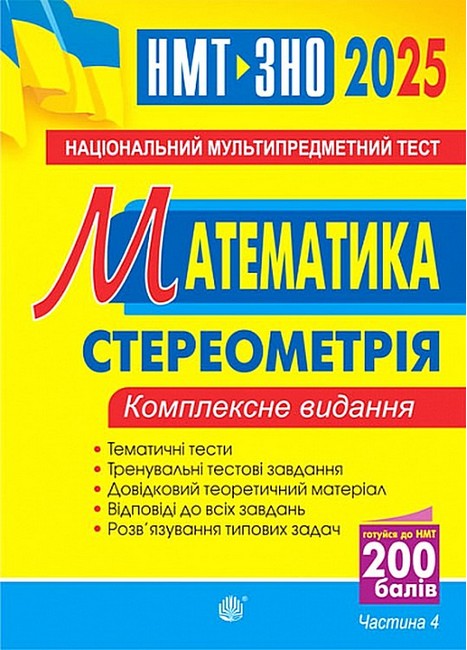 НМТ ЗНО 2025

НАЦІОНАЛЬНИЙ МУЛЬТИПРЕДМЕТНИЙ ТЕСТ

МАТЕМАТИКА

СТЕРЕОМЕТРІЯ

Комплексне видання

• Тематичні тести
• Тренувальні тестові завдання
• Довідковий теоретичний матеріал
• Відповіді до всіх завдань
• Розв'язування типових задач

готуйся до НМТ
200
балів

Частина 4